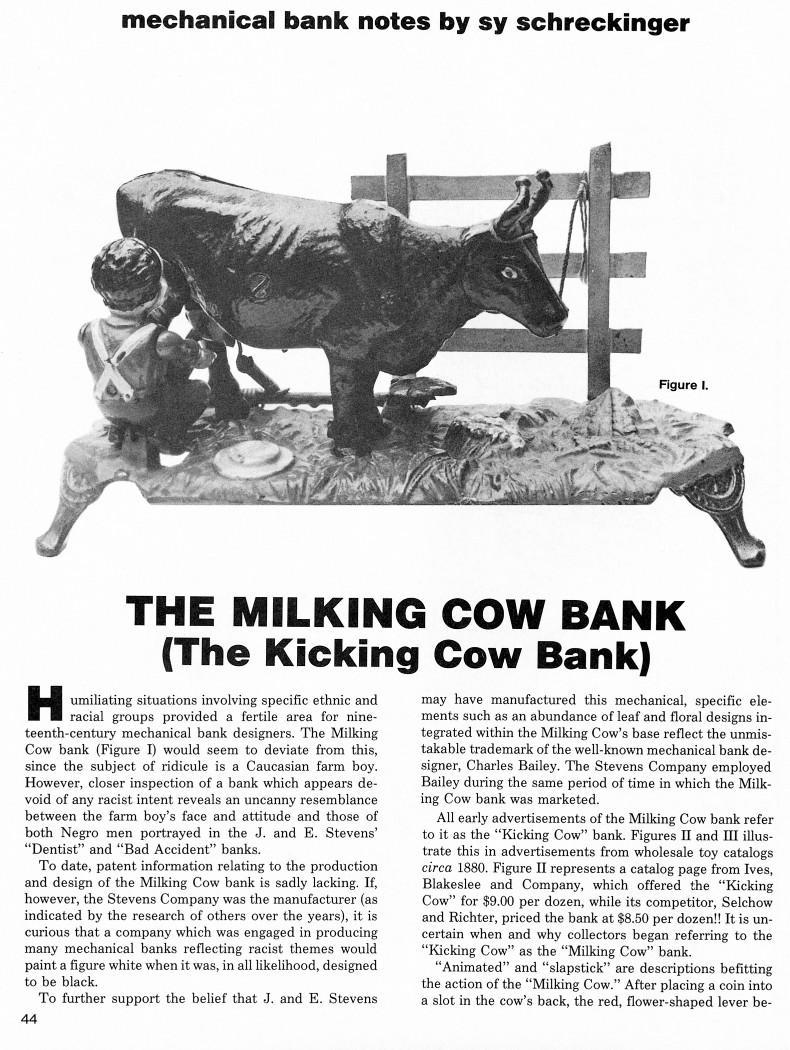 mechanical bank notes by sy schreckinger

Figure I.

THE MILKING COW BANK
(The Kicking Cow Bank)

Humiliating situations involving specific ethnic and racial groups provided a fertile area for nineteenth-century mechanical bank designers. The Milking Cow bank (Figure I) would seem to deviate from this, since the subject of ridicule is a Caucasian farm boy. However, closer inspection of a bank which appears devoid of any racist intent reveals an uncanny resemblance between the farm boy's face and attitude and those of both Negro men portrayed in the J. and E. Stevens' "Dentist" and "Bad Accident" banks.

To date, patent information relating to the production and design of the Milking Cow bank is sadly lacking. If, however, the Stevens Company was the manufacturer (as indicated by the research of others over the years), it is curious that a company which was engaged in producing many mechanical banks reflecting racist themes would paint a figure white when it was, in all likelihood, designed to be black.

To further support the belief that J. and E. Stevens may have manufactured this mechanical, specific elements such as an abundance of leaf and floral designs integrated within the Milking Cow's base reflect the unmistakable trademark of the well-known mechanical bank designer, Charles Bailey. The Stevens Company employed Bailey during the same period of time in which the Milking Cow bank was marketed.

All early advertisements of the Milking Cow bank refer to it as the "Kicking Cow" bank. Figures II and III illustrate this in advertisements from wholesale toy catalogs circa 1880. Figure II represents a catalog page from Ives, Blakeslee and Company, which offered the "Kicking Cow" for $9.00 per dozen, while its competitor, Selchow and Richter, priced the bank at $8.50 per dozen!! It is uncertain when and why collectors began referring to the "Kicking Cow" as the "Milking Cow" bank.

"Animated" and "slapstick" are descriptions befitting the action of the "Milking Cow." After placing a coin into a slot in the cow's back, the red, flower-shaped lever be-

44